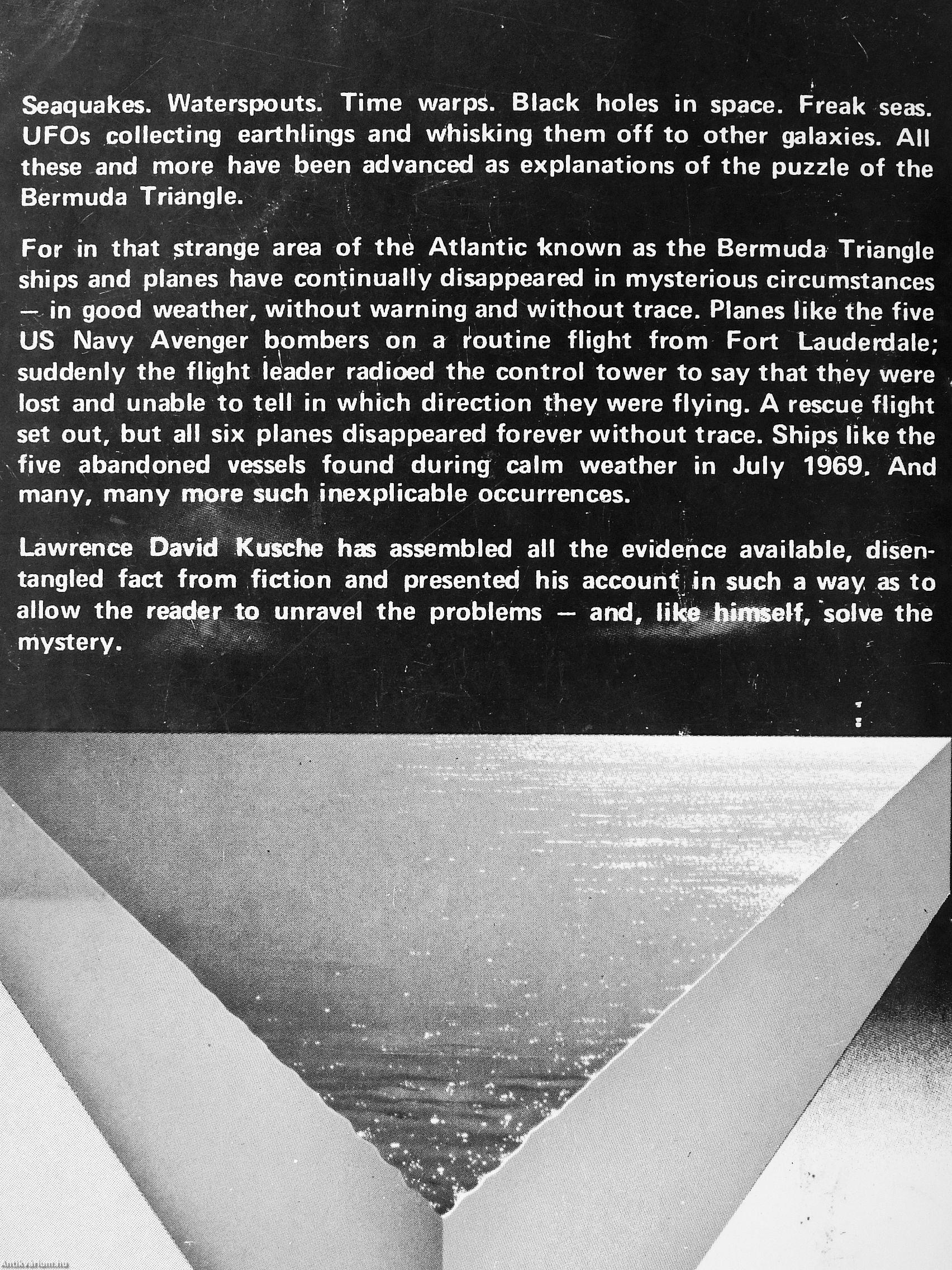 Seaquakes. Waterspouts. Time warps. Black holes in space. Freak seas. UFOs collecting earthlings and whisking them off to other galaxies. All these and more have been advanced as explanations of the puzzle of the Bermuda Triangle.

For in that strange area of the Atlantic known as the Bermuda Triangle ships and planes have continually disappeared in mysterious circumstances — in good weather, without warning and without trace. Planes like the five US Navy Avenger bombers on a routine flight from Fort Lauderdale; suddenly the flight leader radioed the control tower to say that they were lost and unable to tell in which direction they were flying. A rescue flight set out, but all six planes disappeared forever without trace. Ships like the five abandoned vessels found during calm weather in July 1969. And many, many more such inexplicable occurrences.

Lawrence David Kusche has assembled all the evidence available, disentangled fact from fiction and presented his account in such a way as to allow the reader to unravel the problems — and, like himself, solve the mystery.

Antikvarium.hu